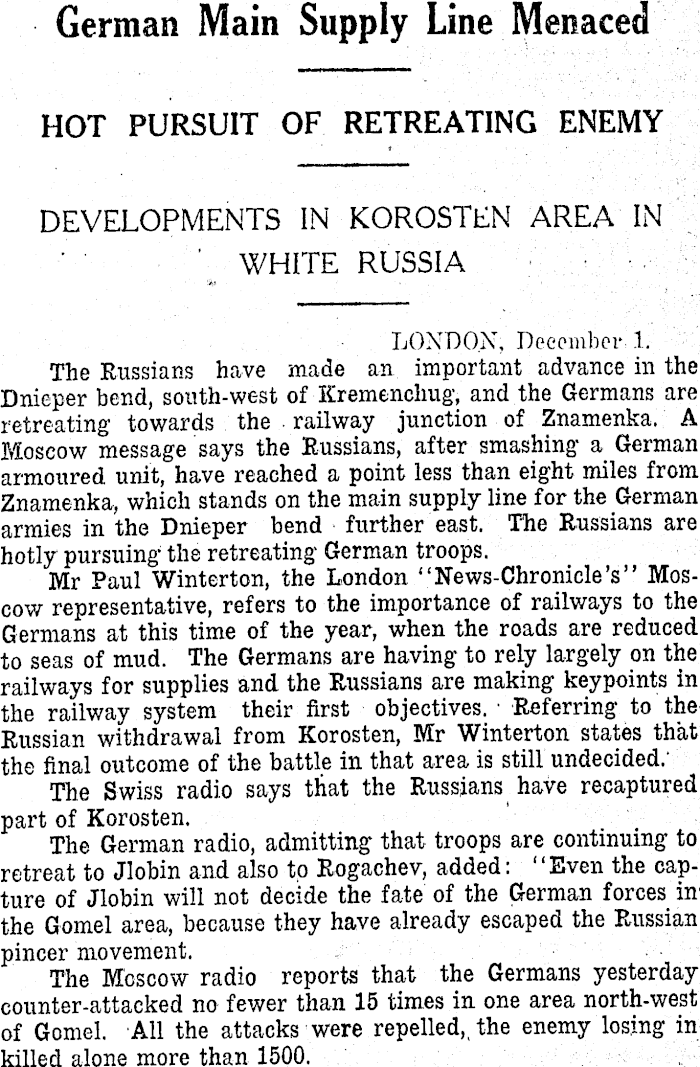 German Main Supply Line Menaced

HOT PURSUIT OF RETREATING ENEMY

DEVELOPMENTS IN KOROSTEN AREA IN WHITE RUSSIA

LONDON, December 1.

The Russians have made an important advance in the Dnieper bend, south-west of Kremenchug, and the Germans are retreating towards the railway junction of Znamenka. A Moscow message says the Russians, after smashing a German armoured unit, have reached a point less than eight miles from Znamenka, which stands on the main supply line for the German armies in the Dnieper bend further east. The Russians are hotly pursuing the retreating German troops.

Mr Paul Winterton, the London "News-Chronicle's" Moscow representative, refers to the importance of railways to the Germans at this time of the year, when the roads are reduced to seas of mud. The Germans are having to rely largely on the railways for supplies and the Russians are making keypoints in the railway system their first objectives. Referring to the Russian withdrawal from Korosten, Mr Winterton states that the final outcome of the battle in that area is still undecided.

The Swiss radio says that the Russians have recaptured part of Korosten.

The German radio, admitting that troops are continuing to retreat to Jlobin and also to Rogachev, added: "Even the capture of Jlobin will not decide the fate of the German forces in the Gomel area, because they have already escaped the Russian pincer movement.

The Moscow radio reports that the Germans yesterday counter-attacked no fewer than 15 times in one area north-west of Gomel. All the attacks were repelled, the enemy losing in killed alone more than 1500.